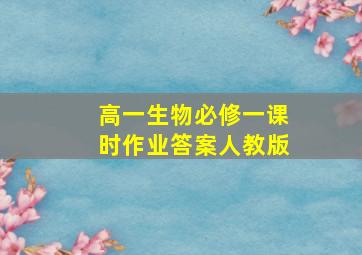 高一生物必修一课时作业答案人教版